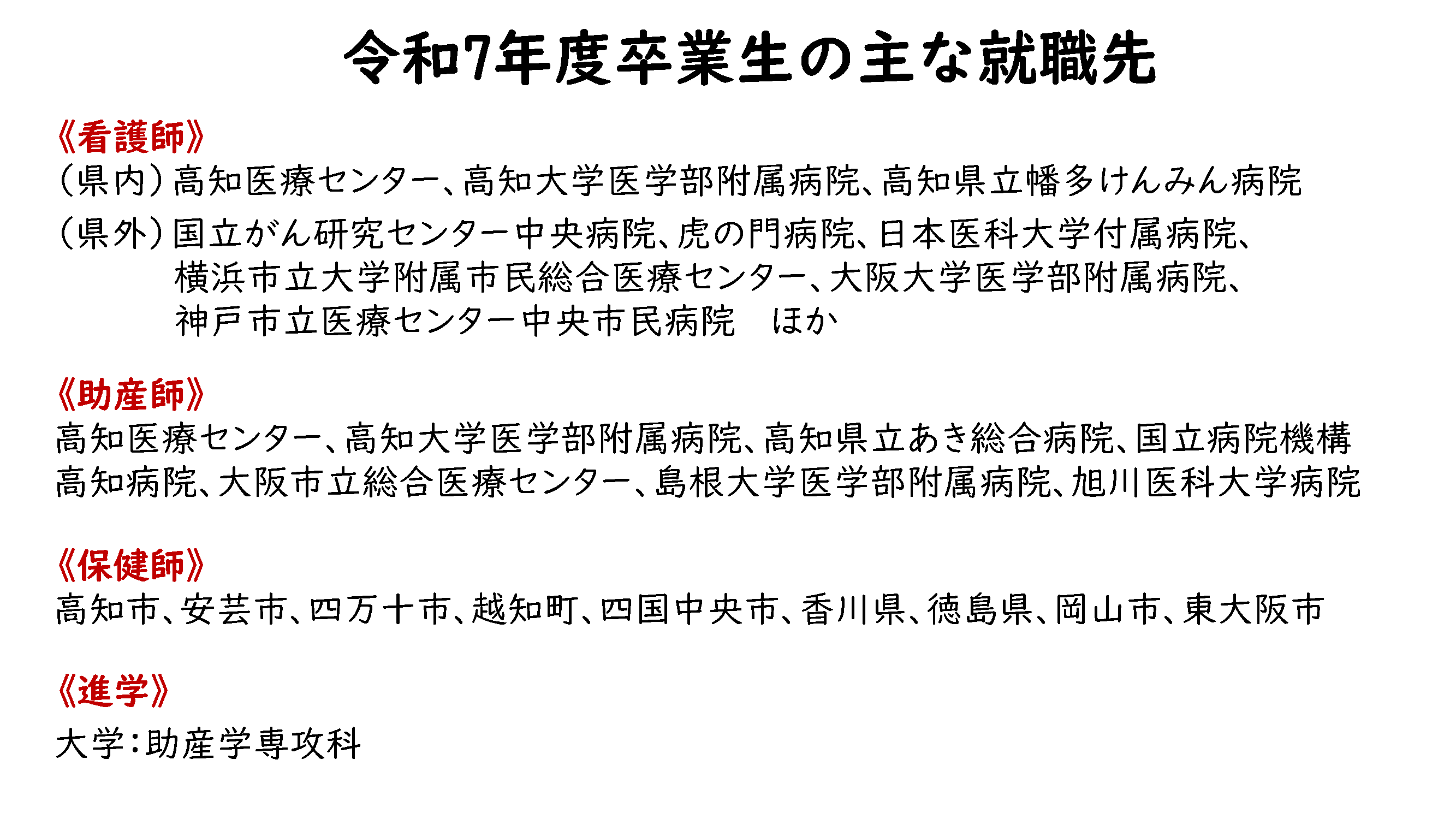 令和7年度卒業生の主な就職先

《看護師》
（県内）高知医療センター、高知大学医学部附属病院、高知県立幡多けんみん病院
（県外）国立がん研究センター中央病院、虎の門病院、日本医科大学付属病院、横浜市立大学附属市民総合医療センター、大阪大学医学部附属病院、神戸市立医療センター中央市民病院　ほか

《助産師》
高知医療センター、高知大学医学部附属病院、高知県立あき総合病院、国立病院機構高知病院、大阪市立総合医療センター、島根大学医学部附属病院、旭川医科大学病院

《保健師》
高知市、安芸市、四万十市、越知町、四国中央市、香川県、徳島県、岡山市、東大阪市

《進学》
大学：助産学専攻科